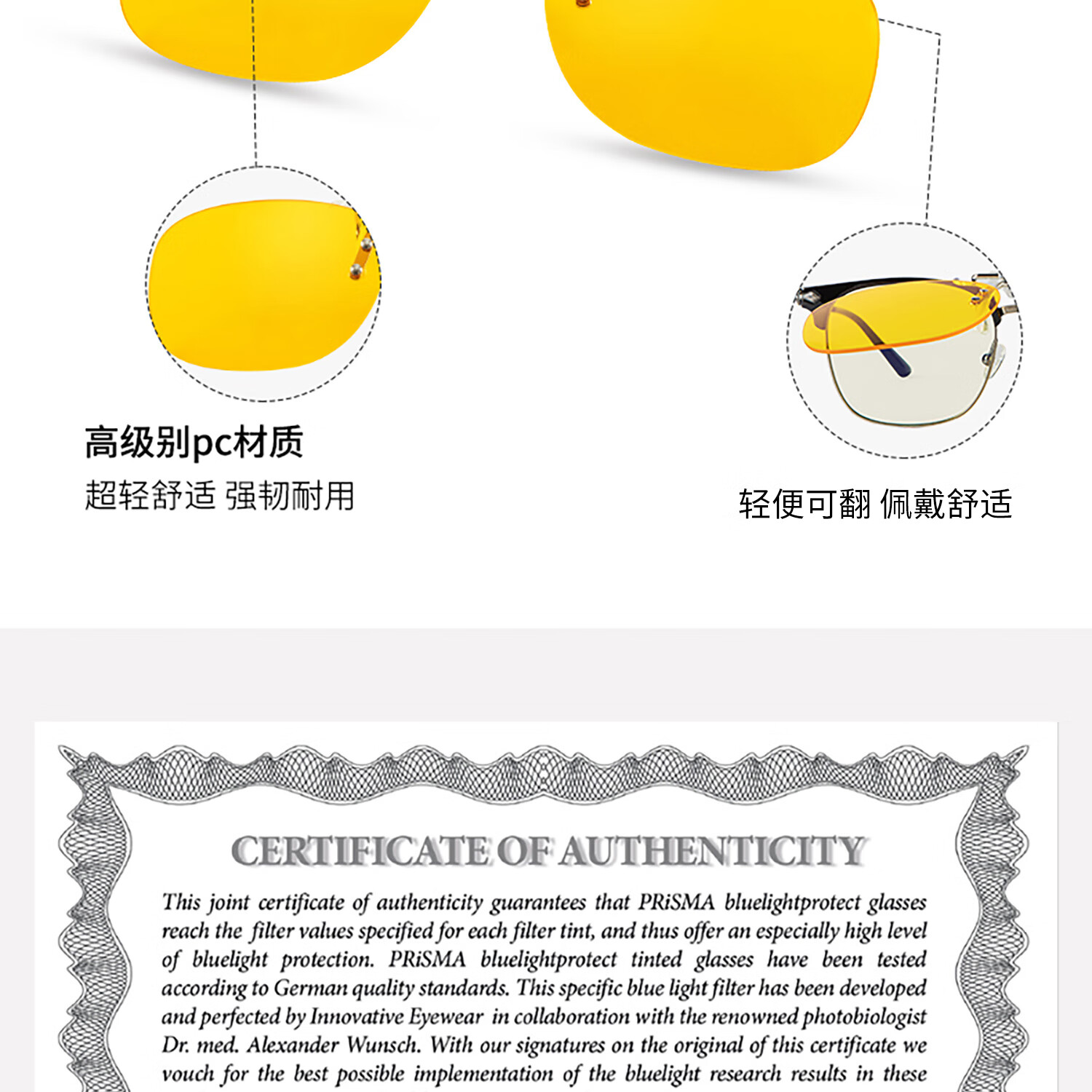 高级别pc材质
超轻舒适 强韧耐用

轻便可翻 佩戴舒适

CERTIFICATE OF AUTHENTICITY

This joint certificate of authenticity guarantees that PRiSMA bluelightprotect glasses reach the filter values specified for each filter tint, and thus offer an especially high level of bluelight protection. PRiSMA bluelightprotect tinted glasses have been tested according to German quality standards. This specific blue light filter has been developed and perfected by Innovative Eyewear in collaboration with the renowned photobiologist Dr. med. Alexander Wunsch. With our signatures on the original of this certificate we vouch for the best possible implementation of the bluelight research results in these